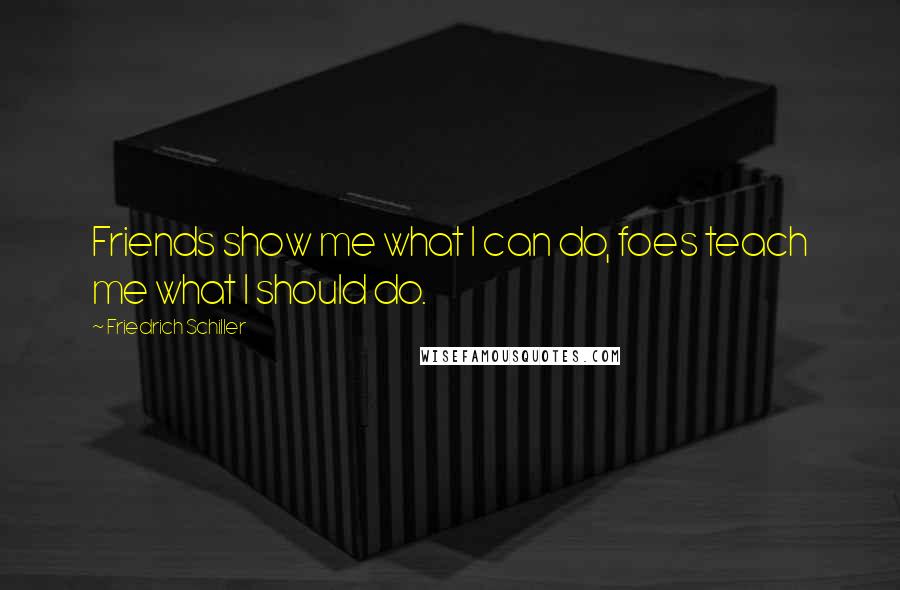 Friends show me what I can do, foes teach me what I should do.

~ Friedrich Schiller

WISEFAMOUSQUOTES.COM